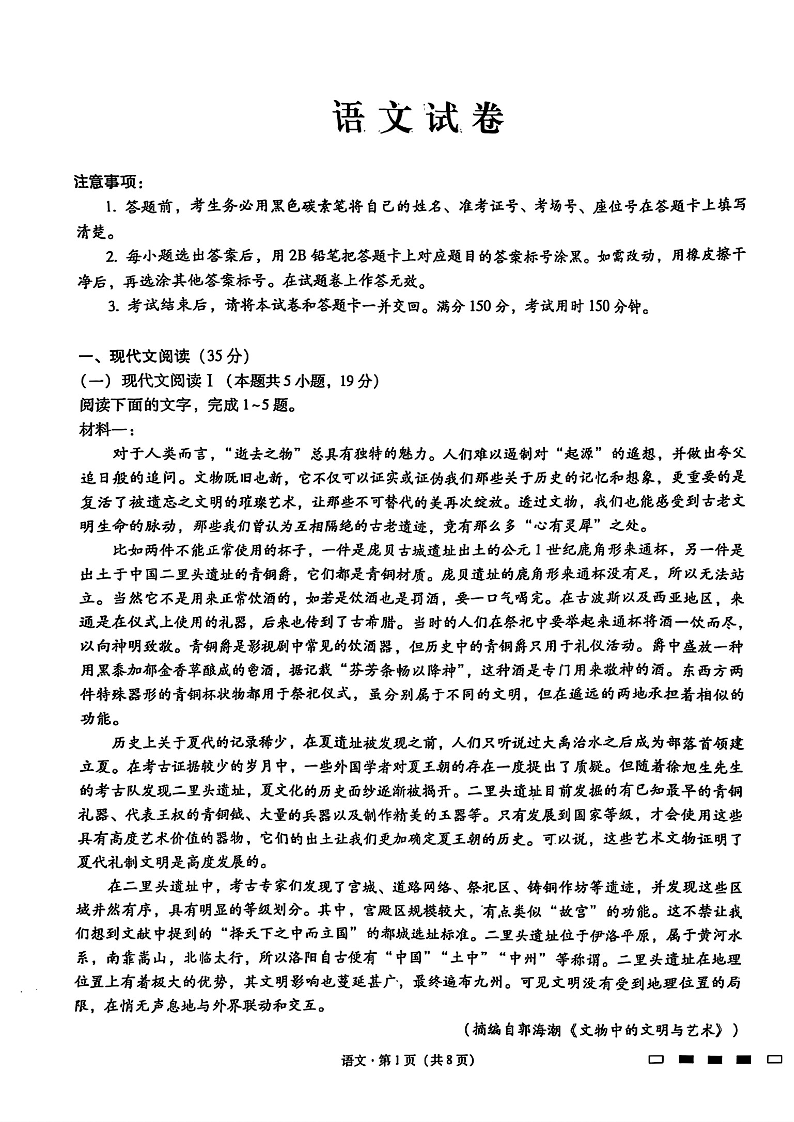 语文试卷

注意事项：

1. 答题前，考生务必用黑色碳素笔将自己的姓名、准考证号、考场号、座位号在答题卡上填写清楚。

2. 每小题选出答案后，用2B铅笔把答题卡上对应题目的答案标号涂黑。如需改动，用橡皮擦干净后，再选涂其他答案标号。在试题卷上作答无效。

3. 考试结束后，请将本试卷和答题卡一并交回。满分150分，考试用时150分钟。

一、现代文阅读（35分）

（一）现代文阅读Ⅰ（本题共5小题，19分）

阅读下面的文字，完成1~5题。

材料一：

对于人类而言，“逝去之物”总具有独特的魅力。人们难以遏制对“起源”的追想，并做出夸父追日般的追问。文物既旧也新，它不仅可以证实或证伪我们那些关于历史的记忆和想象，更重要的是复活了被遗忘之文明的璀璨艺术，让那些不可替代的美再次绽放。透过文物，我们也能感受到古老文明生命的脉动，那些我们曾认为互相隔绝的古老遗迹，竟有那么多“心有灵犀”之处。

比如两件不能正常使用的杯子，一件是庞贝古城遗址出土的公元1世纪鹿角形来通杯，另一件是出土于中国二里头遗址的青铜爵，它们都是青铜材质。庞贝遗址的鹿角形来通杯没有足，所以无法站立。当然它不是用来正常饮酒的，如若是饮酒也是罚酒，要一口气喝完。在古波斯以及西亚地区，来通是在仪式上使用的礼器，后来也传到了古希腊。当时的人们在祭祀中要举起来通杯将酒一饮而尽，以向神明致敬。青铜爵是影视剧中常见的饮酒器，但历史中的青铜爵只用于礼仪活动。爵中盛放一种用黑黍加郁金香草酿成的鬯酒，据记载“芬芳条畅以降神”，这种酒是专门用来敬神的酒。东西方两件特殊器形的青铜杯状物都用于祭祀仪式，虽分别属于不同的文明，但在遥远的两地承担着相似的功能。

历史上关于夏代的记录稀少，在夏遗址被发现之前，人们只听说过大禹治水之后成为部落首领建立夏。在考古证据较少的岁月中，一些外国学者对夏王朝的存在一度提出了质疑。但随着徐旭生先生的考古队发现二里头遗址，夏文化的历史面纱逐渐被揭开。二里头遗址目前发掘的有已知最早的青铜礼器、代表王权的青铜钺、大量的兵器以及制作精美的玉器等。只有发展到国家等级，才会使用这些具有高度艺术价值的器物，它们的出土让我们更加确定夏王朝的历史。可以说，这些艺术文物证明了夏代礼制文明是高度发展的。

在二里头遗址中，考古专家们发现了宫城、道路网络、祭祀区、铸铜作坊等遗迹，并发现这些区域井然有序，具有明显的等级划分。其中，宫殿区规模较大，有点类似“故宫”的功能。这不禁让我们想到文献中提到的“择天下之中而立国”的都城选址标准。二里头遗址位于伊洛平原，属于黄河水系，南靠嵩山，北临太行，所以洛阳自古便有“中国”“土中”“中州”等称谓。二里头遗址在地理位置上有着极大的优势，其文明影响也蔓延甚广，最终遍布九州。可见文明没有受到地理位置的局限，在悄无声息地与外界联动和交互。

（摘编自郭海潮《文物中的文明与艺术》）

语文·第1页（共8页）